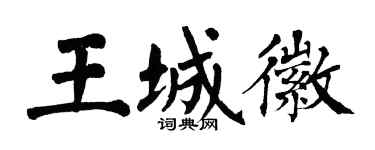 王城徽

词典网